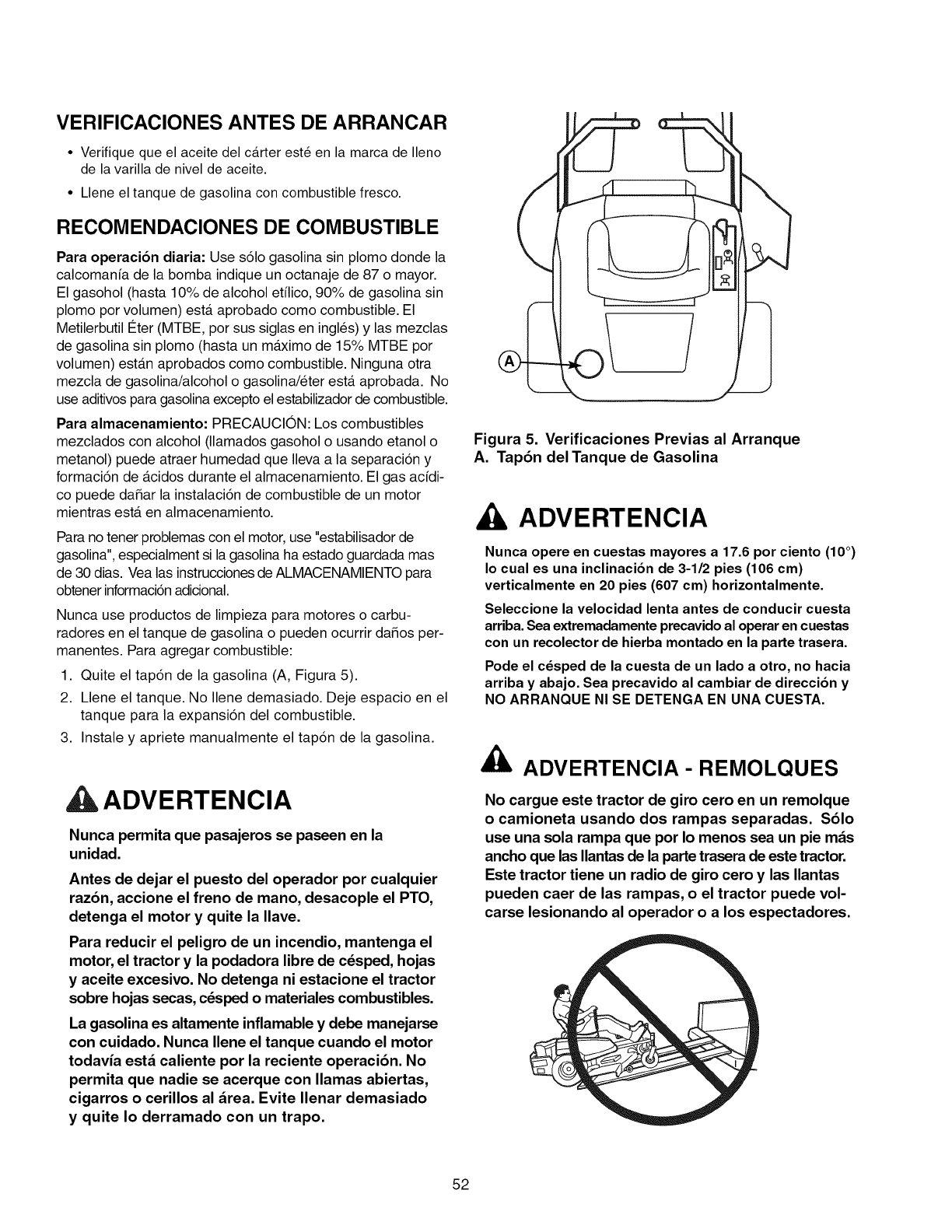 VERIFICACIONES ANTES DE ARRANCAR

• Verifique que el aceite del cárter esté en la marca de lleno de la varilla de nivel de aceite.

• Llene el tanque de gasolina con combustible fresco.

RECOMENDACIONES DE COMBUSTIBLE

Para operación diaria: Use sólo gasolina sin plomo donde la calcomanía de la bomba indique un octanaje de 87 o mayor. El gasohol (hasta 10% de alcohol etílico, 90% de gasolina sin plomo por volumen) está aprobado como combustible. El Metilerbutil Éter (MTBE, por sus siglas en inglés) y las mezclas de gasolina sin plomo (hasta un máximo de 15% MTBE por volumen) están aprobados como combustible. Ninguna otra mezcla de gasolina/alcohol o gasolina/éter está aprobada. No use aditivos para gasolina excepto el estabilizador de combustible.

Para almacenamiento: PRECAUCIÓN: Los combustibles mezclados con alcohol (llamados gasohol o usando etanol o metanol) puede atraer humedad que lleva a la separación y formación de ácidos durante el almacenamiento. El gas acídico puede dañar la instalación de combustible de un motor mientras está en almacenamiento.

Para no tener problemas con el motor, use "estabilisador de gasolina", especialment si la gasolina ha estado guardada mas de 30 dias. Vea las instrucciones de ALMACENAMIENTO para obtener información adicional.

Nunca use productos de limpieza para motores o carburadores en el tanque de gasolina o pueden ocurrir daños permanentes. Para agregar combustible:

1. Quite el tapón de la gasolina (A, Figura 5).

2. Llene el tanque. No llene demasiado. Deje espacio en el tanque para la expansión del combustible.

3. Instale y apriete manualmente el tapón de la gasolina.

ADVERTENCIA

Nunca permita que pasajeros se paseen en la unidad.

Antes de dejar el puesto del operador por cualquier razón, accione el freno de mano, desacople el PTO, detenga el motor y quite la llave.

Para reducir el peligro de un incendio, mantenga el motor, el tractor y la podadora libre de césped, hojas y aceite excesivo. No detenga ni estacione el tractor sobre hojas secas, césped o materiales combustibles.

La gasolina es altamente inflamable y debe manejarse con cuidado. Nunca llene el tanque cuando el motor todavía está caliente por la reciente operación. No permita que nadie se acerque con llamas abiertas, cigarros o cerillos al área. Evite llenar demasiado y quite lo derramado con un trapo.

A

Figura 5. Verificaciones Previas al Arranque
A. Tapón del Tanque de Gasolina

ADVERTENCIA

Nunca opere en cuestas mayores a 17.6 por ciento (10°) lo cual es una inclinación de 3-1/2 pies (106 cm) verticalmente en 20 pies (607 cm) horizontalmente.

Seleccione la velocidad lenta antes de conducir cuesta arriba. Sea extremadamente precavido al operar en cuestas con un recolector de hierba montado en la parte trasera.

Pode el césped de la cuesta de un lado a otro, no hacia arriba y abajo. Sea precavido al cambiar de dirección y NO ARRANQUE NI SE DETENGA EN UNA CUESTA.

ADVERTENCIA - REMOLQUES

No cargue este tractor de giro cero en un remolque o camioneta usando dos rampas separadas. Sólo use una sola rampa que por lo menos sea un pie más ancho que las llantas de la parte trasera de este tractor. Este tractor tiene un radio de giro cero y las llantas pueden caer de las rampas, o el tractor puede volcarse lesionando al operador o a los espectadores.

52